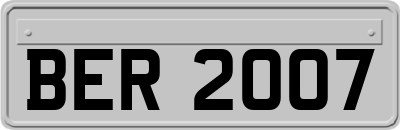 BER 2007